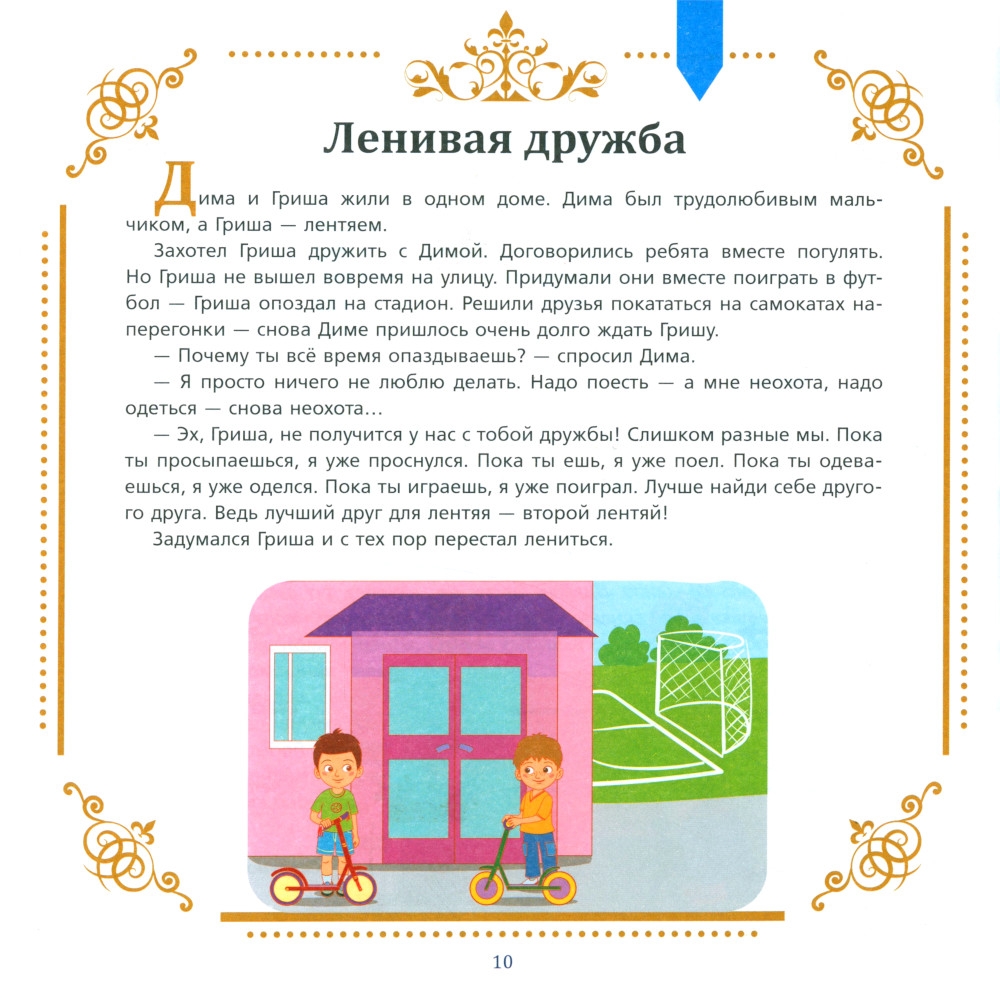 Ленивая дружба

Дима и Гриша жили в одном доме. Дима был трудолюбивым мальчиком, а Гриша — лентяем.

Захотел Гриша дружить с Димой. Договорились ребята вместе погулять. Но Гриша не вышел вовремя на улицу. Придумали они вместе поиграть в футбол — Гриша опоздал на стадион. Решили друзья покататься на самокатах наперегонки — снова Диме пришлось очень долго ждать Гришу.

— Почему ты всё время опаздываешь? — спросил Дима.

— Я просто ничего не люблю делать. Надо поесть — а мне неохота, надо одеться — снова неохота…

— Эх, Гриша, не получится у нас с тобой дружбы! Слишком разные мы. Пока ты просыпаешься, я уже проснулся. Пока ты ешь, я уже поел. Пока ты одеваешься, я уже оделся. Пока ты играешь, я уже поиграл. Лучше найди себе другого друга. Ведь лучший друг для лентяя — второй лентяй!

Задумался Гриша и с тех пор перестал лениться.

10